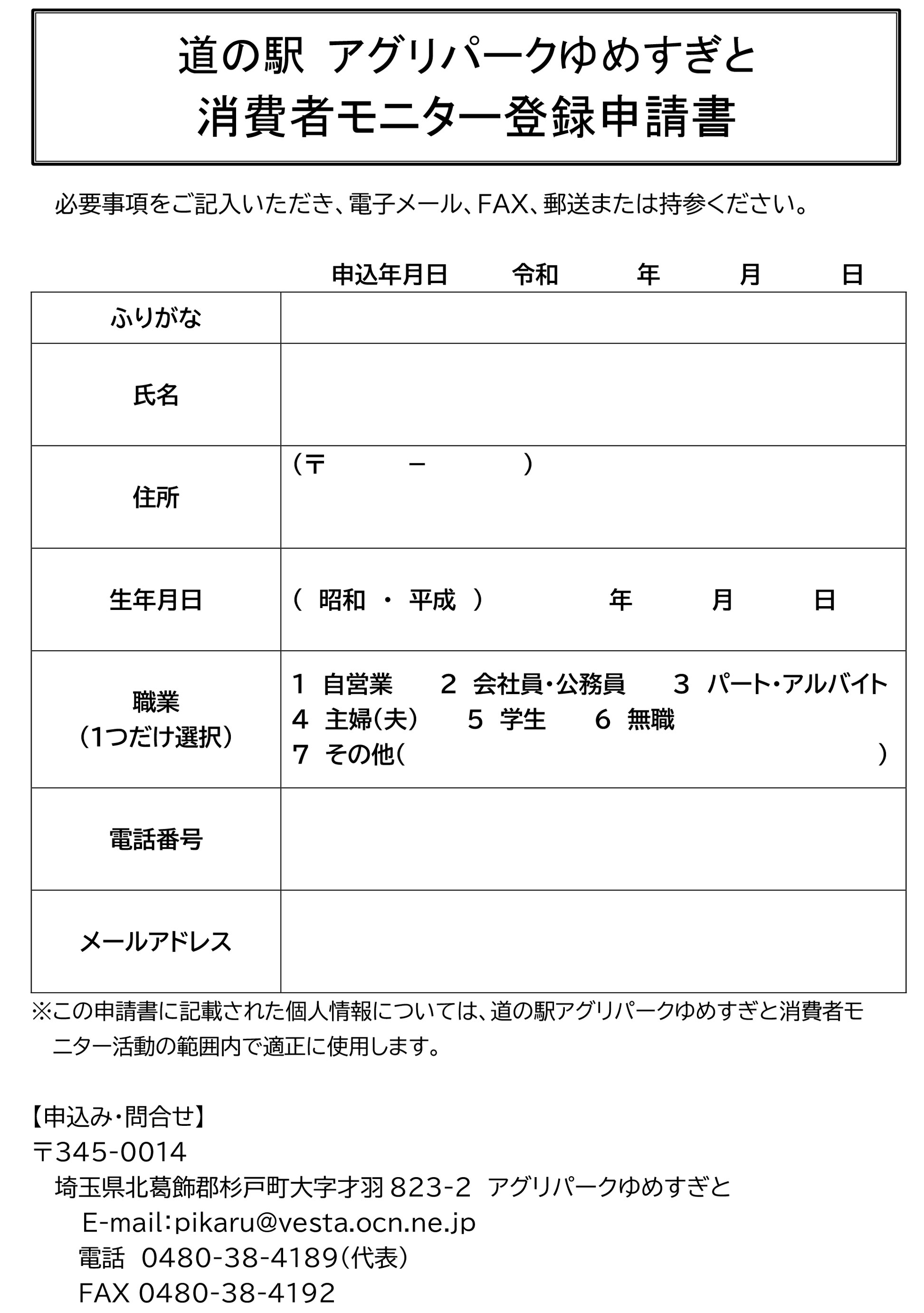 道の駅 アグリパークゆめすぎと
消費者モニター登録申請書

必要事項をご記入いただき、電子メール、FAX、郵送または持参ください。

申込年月日　令和　年　月　日

| ふりがな | |
|---|---|
| 氏名 | |
| 住所 | (〒　－　) |
| 生年月日 | ( 昭和 ・ 平成 )　年　月　日 |
| 職業 (1つだけ選択) | 1 自営業　2 会社員・公務員　3 パート・アルバイト 4 主婦(夫)　5 学生　6 無職 7 その他(　) |
| 電話番号 | |
| メールアドレス | |

※この申請書に記載された個人情報については、道の駅アグリパークゆめすぎと消費者モニター活動の範囲内で適正に使用します。

【申込み・問合せ】
〒345-0014
埼玉県北葛飾郡杉戸町大字才羽 823-2 アグリパークゆめすぎと
E-mail:pikaru@vesta.ocn.ne.jp
電話 0480-38-4189(代表)
FAX 0480-38-4192